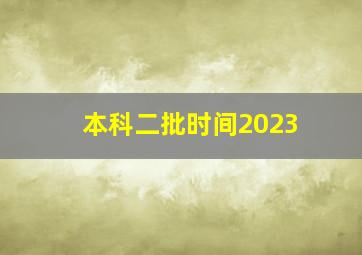 本科二批时间2023